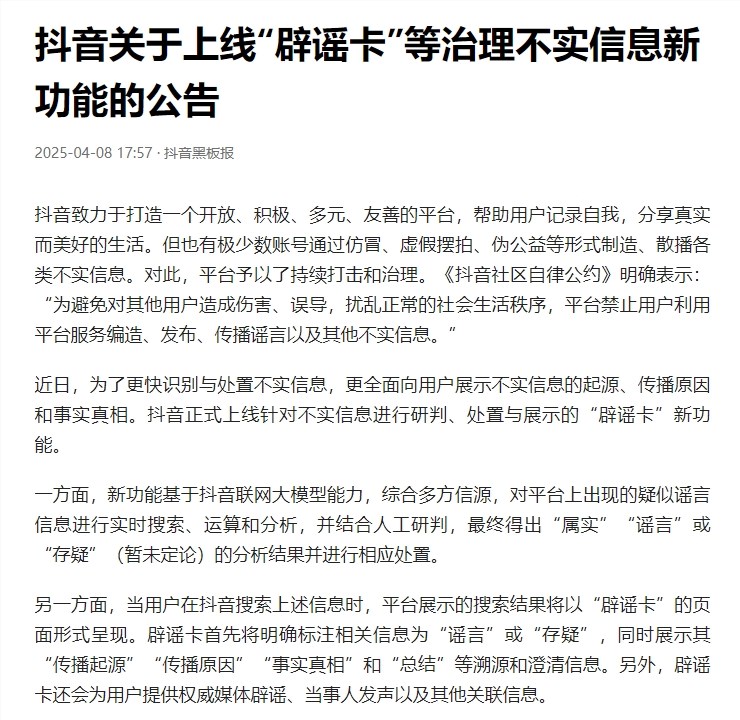 抖音关于上线“辟谣卡”等治理不实信息新功能的公告

2025-04-08 17:57 · 抖音黑板报

抖音致力于打造一个开放、积极、多元、友善的平台，帮助用户记录自我，分享真实而美好的生活。但也有极少数账号通过仿冒、虚假摆拍、伪公益等形式制造、散播各类不实信息。对此，平台予以了持续打击和治理。《抖音社区自律公约》明确表示：“为避免对其他用户造成伤害、误导，扰乱正常的社会生活秩序，平台禁止用户利用平台服务编造、发布、传播谣言以及其他不实信息。“

近日，为了更快识别与处置不实信息，更全面向用户展示不实信息的起源、传播原因和事实真相。抖音正式上线针对不实信息进行研判、处置与展示的“辟谣卡”新功能。

一方面，新功能基于抖音联网大模型能力，综合多方信源，对平台上出现的疑似谣言信息进行实时搜索、运算和分析，并结合人工研判，最终得出“属实”“谣言”或“存疑”（暂未定论）的分析结果并进行相应处置。

另一方面，当用户在抖音搜索上述信息时，平台展示的搜索结果将以“辟谣卡”的页面形式呈现。辟谣卡首先将明确标注相关信息为“谣言”或“存疑”，同时展示其“传播起源”“传播原因”“事实真相”和“总结”等溯源和澄清信息。另外，辟谣卡还会为用户提供权威媒体辟谣、当事人发声以及其他关联信息。